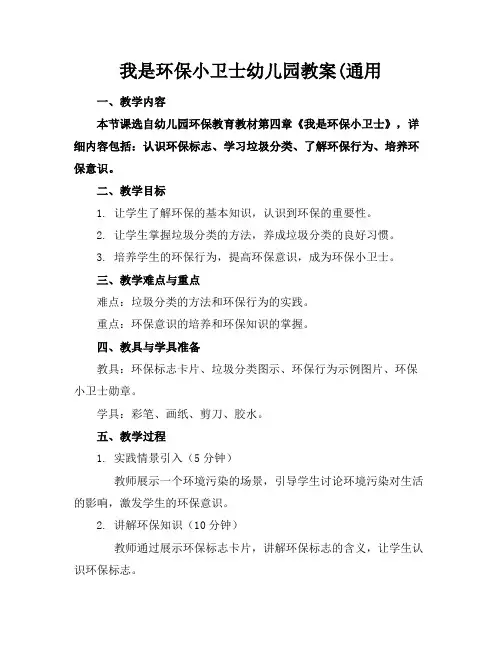 我是环保小卫士幼儿园教案(通用

一、教学内容

本节课选自幼儿园环保教育教材第四章《我是环保小卫士》，详细内容包括：认识环保标志、学习垃圾分类、了解环保行为、培养环保意识。

二、教学目标

1. 让学生了解环保的基本知识，认识到环保的重要性。

2. 让学生掌握垃圾分类的方法，养成垃圾分类的良好习惯。

3. 培养学生的环保行为，提高环保意识，成为环保小卫士。

三、教学难点与重点

难点：垃圾分类的方法和环保行为的实践。

重点：环保意识的培养和环保知识的掌握。

四、教具与学具准备

教具：环保标志卡片、垃圾分类图示、环保行为示例图片、环保小卫士勋章。

学具：彩笔、画纸、剪刀、胶水。

五、教学过程

1. 实践情景引入（5分钟）

教师展示一个环境污染的场景，引导学生讨论环境污染对生活的影响，激发学生的环保意识。

2. 讲解环保知识（10分钟）

教师通过展示环保标志卡片，讲解环保标志的含义，让学生认识环保标志。